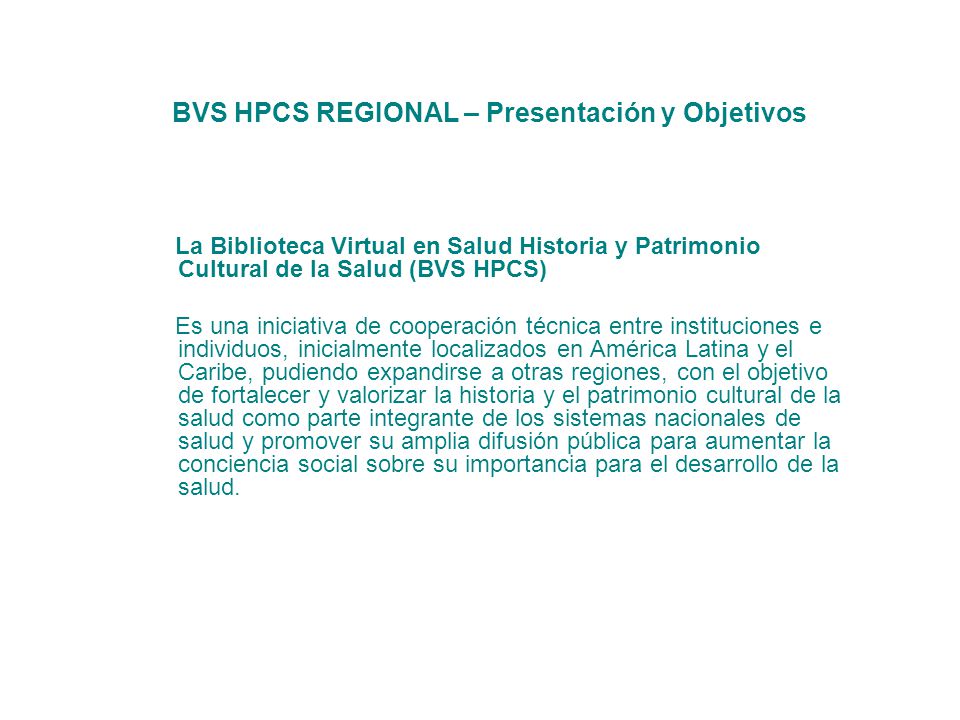 BVS HPCS REGIONAL – Presentación y Objetivos

La Biblioteca Virtual en Salud Historia y Patrimonio Cultural de la Salud (BVS HPCS)

Es una iniciativa de cooperación técnica entre instituciones e individuos, inicialmente localizados en América Latina y el Caribe, pudiendo expandirse a otras regiones, con el objetivo de fortalecer y valorizar la historia y el patrimonio cultural de la salud como parte integrante de los sistemas nacionales de salud y promover su amplia difusión pública para aumentar la conciencia social sobre su importancia para el desarrollo de la salud.